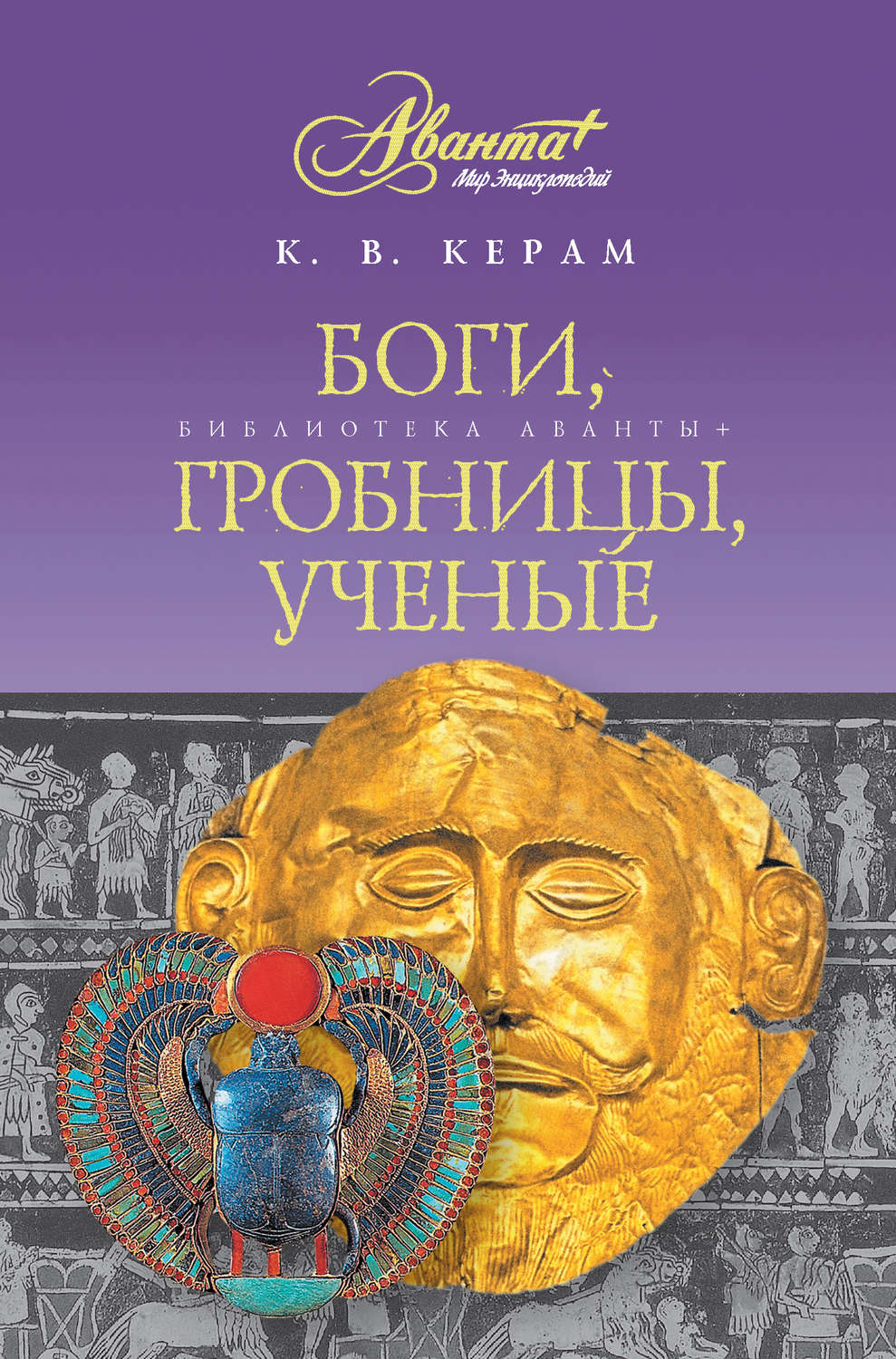 Аванта+
Мир Энциклопедий

К. В. КЕРАМ

БОГИ,
БИБЛИОТЕКА АВАНТЫ+
ГРОБНИЦЫ,
УЧЕНЫЕ